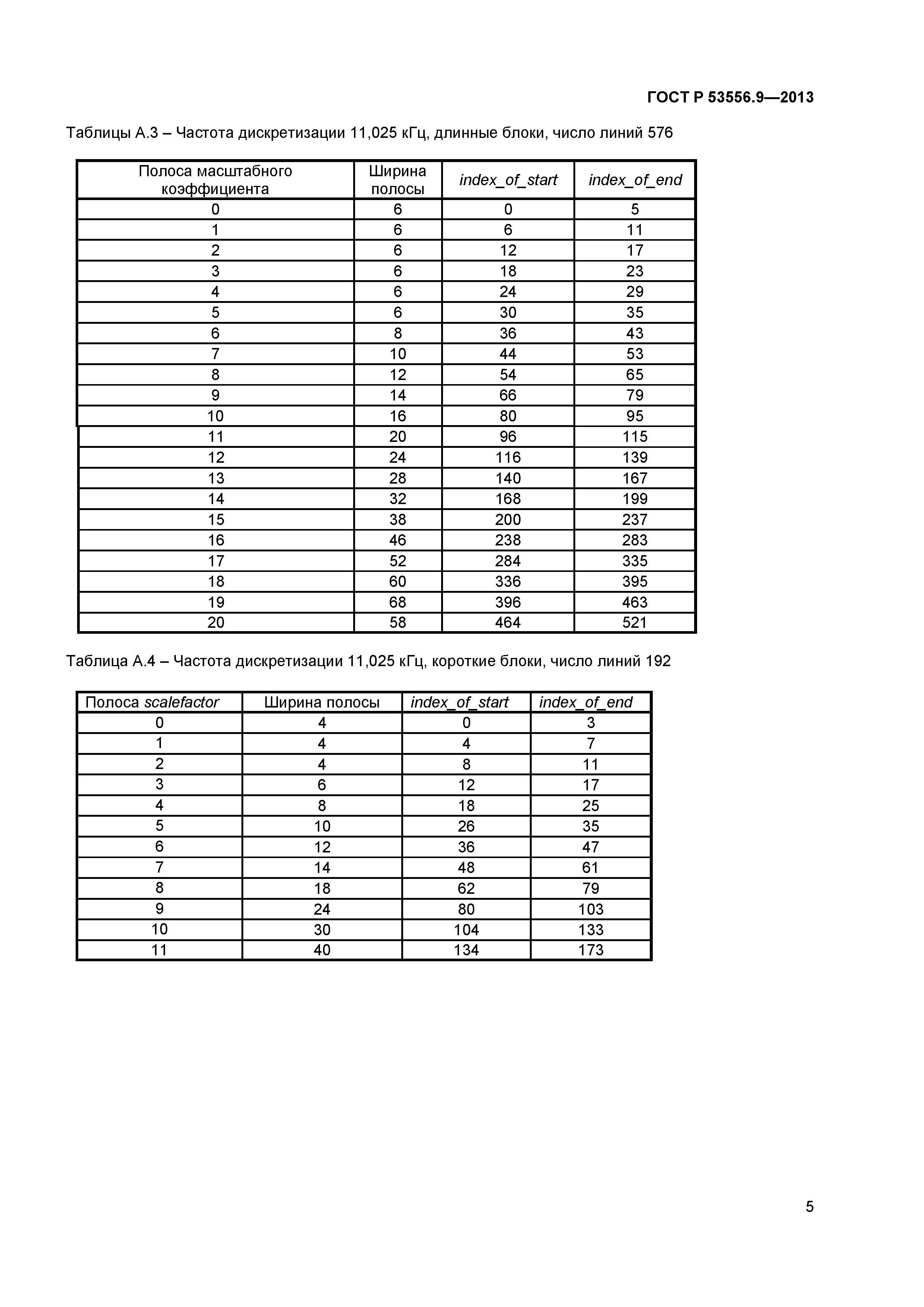 ГОСТ Р 53556.9—2013

Таблицы А.3 – Частота дискретизации 11,025 кГц, длинные блоки, число линий 576

| Полоса масштабного коэффициента | Ширина полосы | index_of_start | index_of_end |
|---|---|---|---|
| 0 | 6 | 0 | 5 |
| 1 | 6 | 6 | 11 |
| 2 | 6 | 12 | 17 |
| 3 | 6 | 18 | 23 |
| 4 | 6 | 24 | 29 |
| 5 | 6 | 30 | 35 |
| 6 | 8 | 36 | 43 |
| 7 | 10 | 44 | 53 |
| 8 | 12 | 54 | 65 |
| 9 | 14 | 66 | 79 |
| 10 | 16 | 80 | 95 |
| 11 | 20 | 96 | 115 |
| 12 | 24 | 116 | 139 |
| 13 | 28 | 140 | 167 |
| 14 | 32 | 168 | 199 |
| 15 | 38 | 200 | 237 |
| 16 | 46 | 238 | 283 |
| 17 | 52 | 284 | 335 |
| 18 | 60 | 336 | 395 |
| 19 | 68 | 396 | 463 |
| 20 | 58 | 464 | 521 |

Таблица А.4 – Частота дискретизации 11,025 кГц, короткие блоки, число линий 192

| Полоса scalefactor | Ширина полосы | index_of_start | index_of_end |
|---|---|---|---|
| 0 | 4 | 0 | 3 |
| 1 | 4 | 4 | 7 |
| 2 | 4 | 8 | 11 |
| 3 | 6 | 12 | 17 |
| 4 | 8 | 18 | 25 |
| 5 | 10 | 26 | 35 |
| 6 | 12 | 36 | 47 |
| 7 | 14 | 48 | 61 |
| 8 | 18 | 62 | 79 |
| 9 | 24 | 80 | 103 |
| 10 | 30 | 104 | 133 |
| 11 | 40 | 134 | 173 |

5